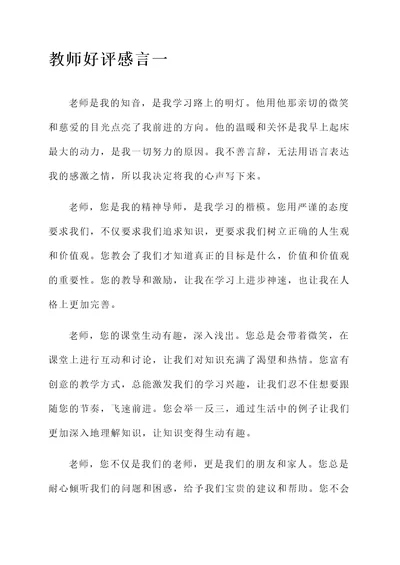 教师好评感言一

老师是我的知音，是我学习路上的明灯。他用他那亲切的微笑和慈爱的目光点亮了我前进的方向。他的温暖和关怀是我早上起床最大的动力，是我一切努力的原因。我不善言辞，无法用语言表达我的感激之情，所以我决定将我的心声写下来。

老师，您是我的精神导师，是我学习的楷模。您用严谨的态度要求我们，不仅要求我们追求知识，更要求我们树立正确的人生观和价值观。您教会了我们才知道真正的目标是什么，价值和价值观的重要性。您的教导和激励，让我在学习上进步神速，也让我在人格上更加完善。

老师，您的课堂生动有趣，深入浅出。您总是会带着微笑，在课堂上进行互动和讨论，让我们对知识充满了渴望和热情。您富有创意的教学方式，总能激发我们的学习兴趣，让我们忍不住想要跟随您的节奏，飞速前进。您会举一反三，通过生活中的例子让我们更加深入地理解知识，让知识变得生动有趣。

老师，您不仅是我们的老师，更是我们的朋友和家人。您总是耐心倾听我们的问题和困惑，给予我们宝贵的建议和帮助。您不会